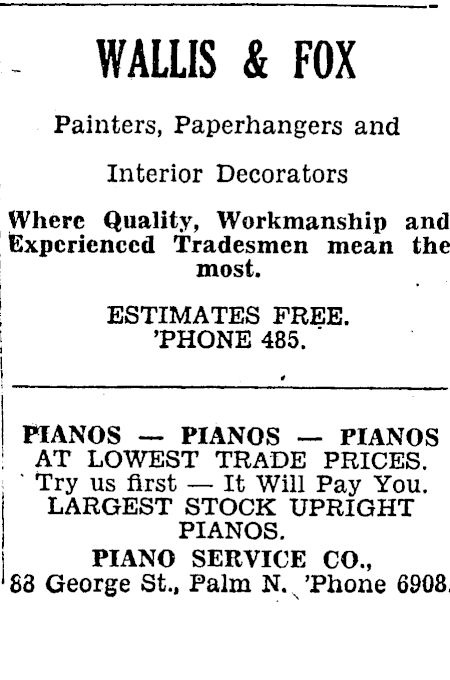 WALLIS & FOX

Painters, Paperhangers and

Interior Decorators

Where Quality, Workmanship and Experienced Tradesmen mean the most.

ESTIMATES FREE.
'PHONE 485.

PIANOS — PIANOS — PIANOS
AT LOWEST TRADE PRICES.
Try us first — It Will Pay You.
LARGEST STOCK UPRIGHT PIANOS.
PIANO SERVICE CO.,
83 George St., Palm N. 'Phone 6908.